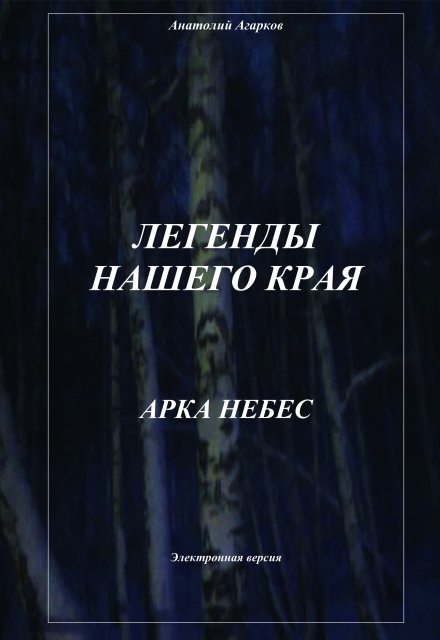 Анатолий Агарков

ЛЕГЕНДЫ НАШЕГО КРАЯ

АРКА НЕБЕС

Электронная версия